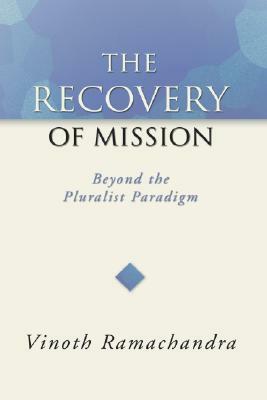 THE RECOVERY OF MISSION

Beyond the Pluralist Paradigm

Vinoth Ramachandra